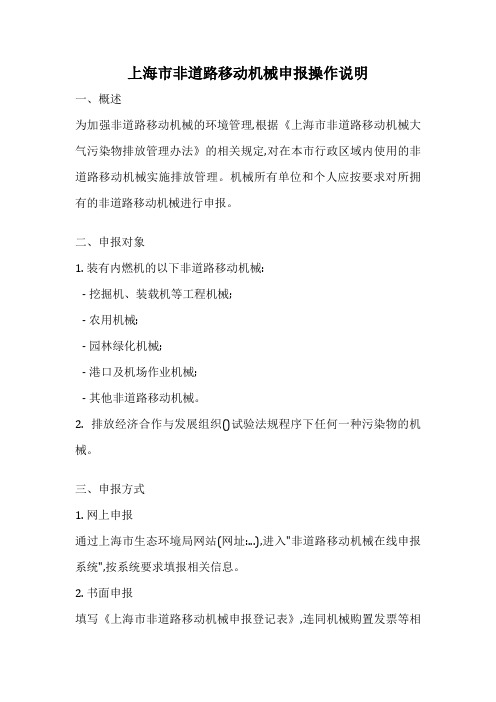 上海市非道路移动机械申报操作说明

一、概述

为加强非道路移动机械的环境管理,根据《上海市非道路移动机械大气污染物排放管理办法》的相关规定,对在本市行政区域内使用的非道路移动机械实施排放管理。机械所有单位和个人应按要求对所拥有的非道路移动机械进行申报。

二、申报对象

1. 装有内燃机的以下非道路移动机械:

- 挖掘机、装载机等工程机械;

- 农用机械;

- 园林绿化机械;

- 港口及机场作业机械;

- 其他非道路移动机械。

2. 排放经济合作与发展组织()试验法规程序下任何一种污染物的机械。

三、申报方式

1. 网上申报

通过上海市生态环境局网站(网址:...),进入"非道路移动机械在线申报系统",按系统要求填报相关信息。

2. 书面申报

填写《上海市非道路移动机械申报登记表》,连同机械购置发票等相